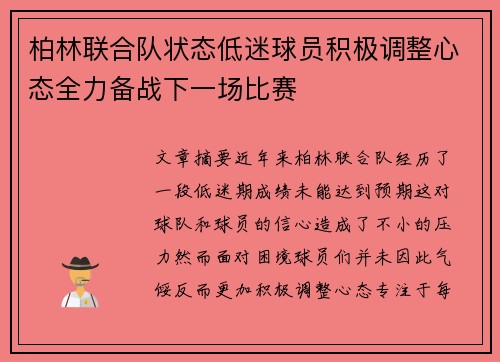 柏林联合队状态低迷球员积极调整心态全力备战下一场比赛

文章摘要近年来柏林联合队经历了一段低迷期成绩未能达到预期这对球队和球员的信心造成了不小的压力然而面对困境球员们并未因此气馁反而更加积极调整心态专注于每